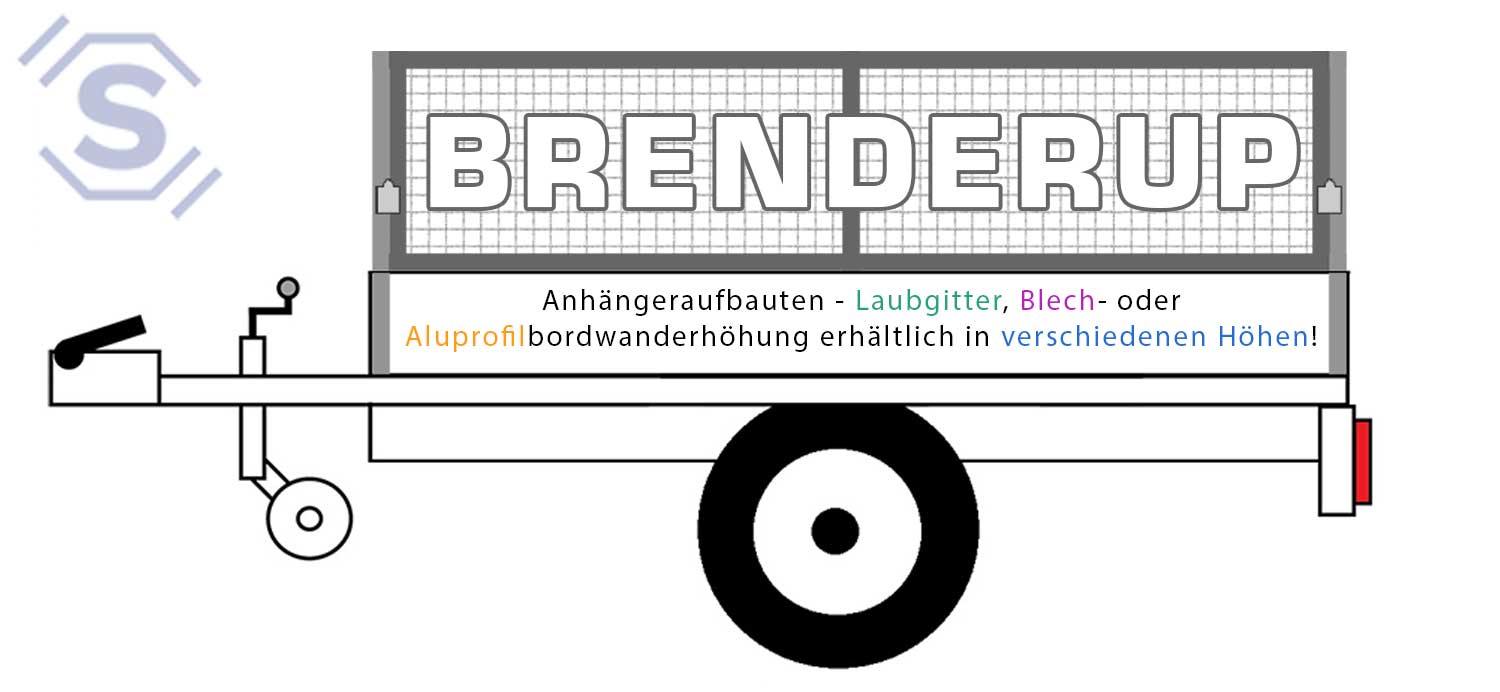 S

BRENDERUP

Anhängeraufbauten - Laubgitter, Blech- oder Aluprofilbordwanderhöhung erhältlich in verschiedenen Höhen!